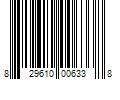 8 29610 00633 8